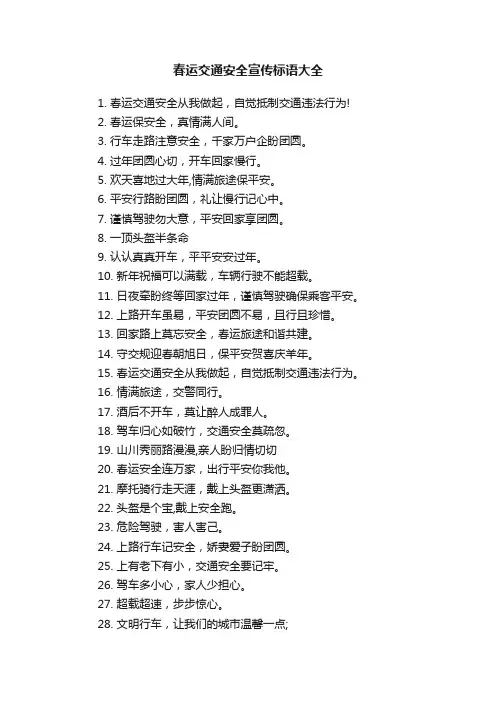 春运交通安全宣传标语大全

1. 春运交通安全从我做起，自觉抵制交通违法行为!
2. 春运保安全，真情满人间。
3. 行车走路注意安全，千家万户企盼团圆。
4. 过年团圆心切，开车回家慢行。
5. 欢天喜地过大年,情满旅途保平安。
6. 平安行路盼团圆，礼让慢行记心中。
7. 谨慎驾驶勿大意，平安回家享团圆。
8. 一顶头盔半条命
9. 认认真真开车，平平安安过年。
10. 新年祝福可以满载，车辆行驶不能超载。
11. 日夜牵盼终等回家过年，谨慎驾驶确保乘客平安。
12. 上路开车虽易，平安团圆不易，且行且珍惜。
13. 回家路上莫忘安全，春运旅途和谐共建。
14. 守交规迎春朝旭日，保平安贺喜庆羊年。
15. 春运交通安全从我做起，自觉抵制交通违法行为。
16. 情满旅途，交警同行。
17. 酒后不开车，莫让醉人成罪人。
18. 驾车归心如破竹，交通安全莫疏忽。
19. 山川秀丽路漫漫,亲人盼归情切切
20. 春运安全连万家，出行平安你我他。
21. 摩托骑行走天涯，戴上头盔更潇洒。
22. 头盔是个宝,戴上安全跑。
23. 危险驾驶，害人害己。
24. 上路行车记安全，娇妻爱子盼团圆。
25. 上有老下有小，交通安全要记牢。
26. 驾车多小心，家人少担心。
27. 超载超速，步步惊心。
28. 文明行车，让我们的城市温馨一点;